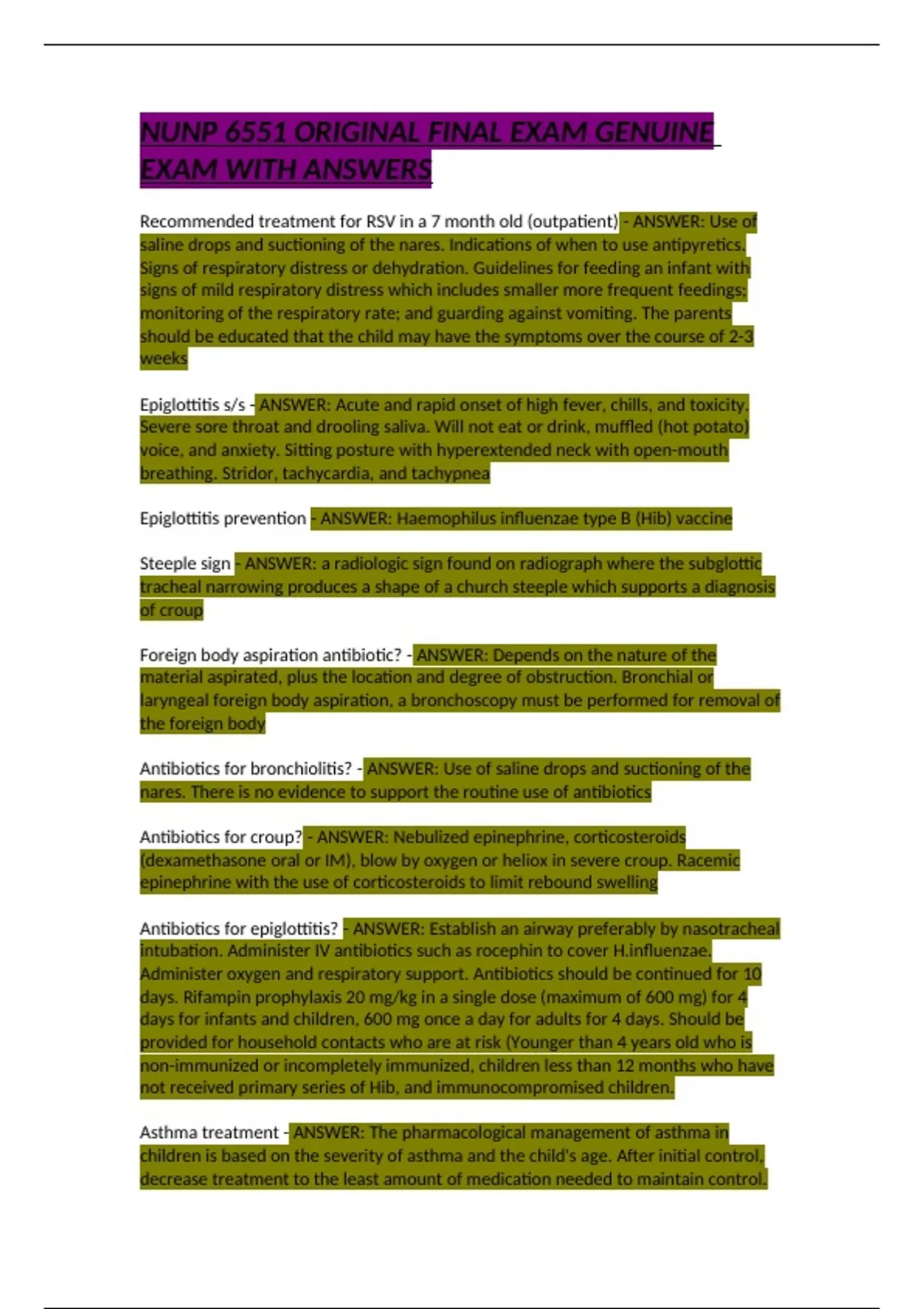 NUNP 6551 ORIGINAL FINAL EXAM GENUINE EXAM WITH ANSWERS

Recommended treatment for RSV in a 7 month old (outpatient) - ANSWER: Use of saline drops and suctioning of the nares. Indications of when to use antipyretics. Signs of respiratory distress or dehydration. Guidelines for feeding an infant with signs of mild respiratory distress which includes smaller more frequent feedings; monitoring of the respiratory rate; and guarding against vomiting. The parents should be educated that the child may have the symptoms over the course of 2-3 weeks

Epiglottitis s/s - ANSWER: Acute and rapid onset of high fever, chills, and toxicity. Severe sore throat and drooling saliva. Will not eat or drink, muffled (hot potato) voice, and anxiety. Sitting posture with hyperextended neck with open-mouth breathing. Stridor, tachycardia, and tachypnea

Epiglottitis prevention - ANSWER: Haemophilus influenzae type B (Hib) vaccine

Steeple sign - ANSWER: a radiologic sign found on radiograph where the subglottic tracheal narrowing produces a shape of a church steeple which supports a diagnosis of croup

Foreign body aspiration antibiotic? - ANSWER: Depends on the nature of the material aspirated, plus the location and degree of obstruction. Bronchial or laryngeal foreign body aspiration, a bronchoscopy must be performed for removal of the foreign body

Antibiotics for bronchiolitis? - ANSWER: Use of saline drops and suctioning of the nares. There is no evidence to support the routine use of antibiotics

Antibiotics for croup? - ANSWER: Nebulized epinephrine, corticosteroids (dexamethasone oral or IM), blow by oxygen or heliox in severe croup. Racemic epinephrine with the use of corticosteroids to limit rebound swelling

Antibiotics for epiglottitis? - ANSWER: Establish an airway preferably by nasotracheal intubation. Administer IV antibiotics such as rocephin to cover H.influenzae. Administer oxygen and respiratory support. Antibiotics should be continued for 10 days. Rifampin prophylaxis 20 mg/kg in a single dose (maximum of 600 mg) for 4 days for infants and children, 600 mg once a day for adults for 4 days. Should be provided for household contacts who are at risk (Younger than 4 years old who is non-immunized or incompletely immunized, children less than 12 months who have not received primary series of Hib, and immunocompromised children.

Asthma treatment - ANSWER: The pharmacological management of asthma in children is based on the severity of asthma and the child's age. After initial control, decrease treatment to the least amount of medication needed to maintain control.